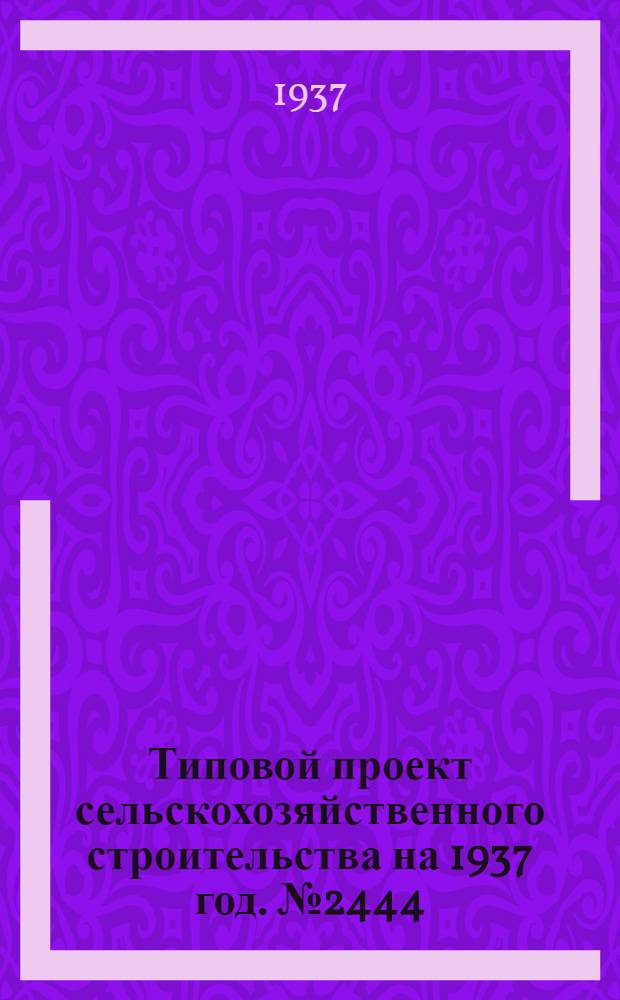 1937

Типовой проект сельскохозяйственного строительства на 1937 год. №2444